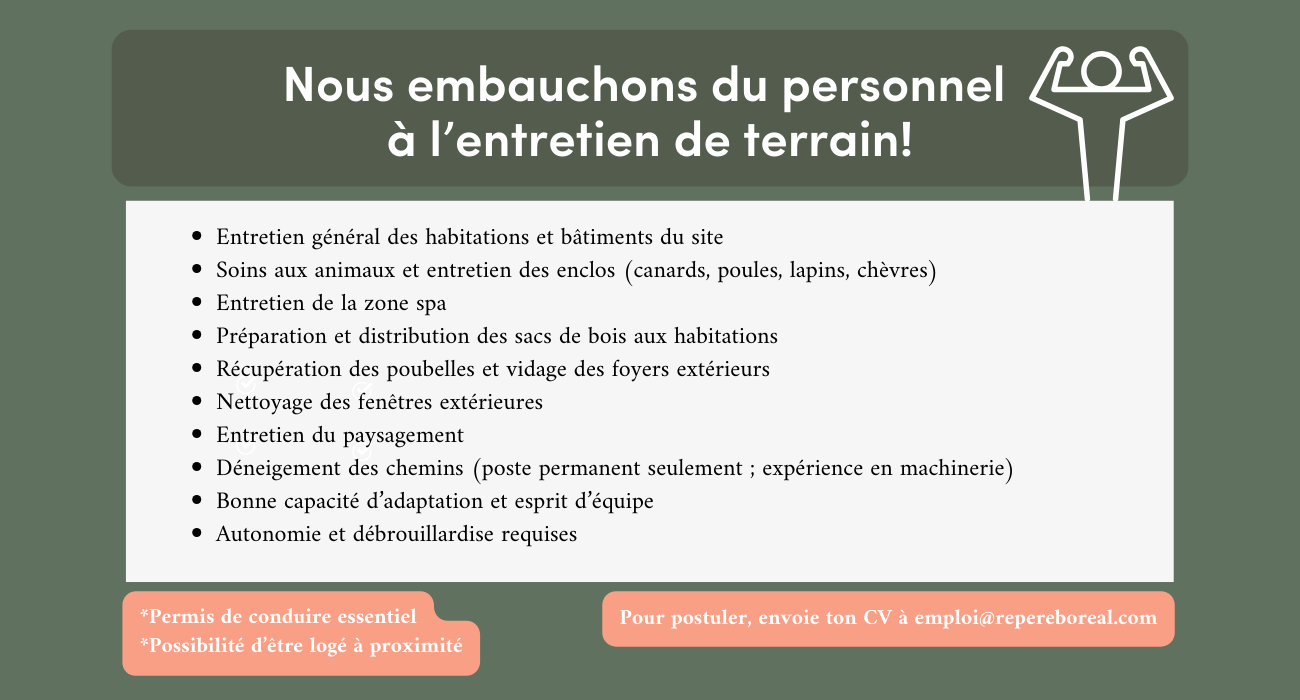 Nous embauchons du personnel à l’entretien de terrain!

- Entretien général des habitations et bâtiments du site
- Soins aux animaux et entretien des enclos (canards, poules, lapins, chèvres)
- Entretien de la zone spa
- Préparation et distribution des sacs de bois aux habitations
- Récupération des poubelles et vidage des foyers extérieurs
- Nettoyage des fenêtres extérieures
- Entretien du paysagement
- Déneigement des chemins (poste permanent seulement ; expérience en machinerie)
- Bonne capacité d’adaptation et esprit d’équipe
- Autonomie et débrouillardise requises

*Permis de conduire essentiel
*Possibilité d’être logé à proximité

Pour postuler, envoie ton CV à emploi@repereboreal.com